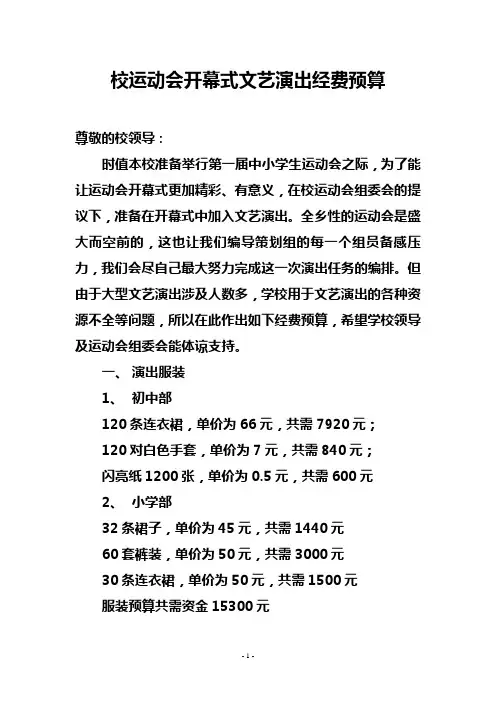 校运动会开幕式文艺演出经费预算

尊敬的校领导：

时值本校准备举行第一届中小学生运动会之际，为了能让运动会开幕式更加精彩、有意义，在校运动会组委会的提议下，准备在开幕式中加入文艺演出。全乡性的运动会是盛大而空前的，这也让我们编导策划组的每一个组员备感压力，我们会尽自己最大努力完成这一次演出任务的编排。但由于大型文艺演出涉及人数多，学校用于文艺演出的各种资源不全等问题，所以在此作出如下经费预算，希望学校领导及运动会组委会能体谅支持。

一、 演出服装

1、 初中部

120 条连衣裙，单价为 66 元，共需 7920 元；

120 对白色手套，单价为 7 元，共需 840 元；

闪亮纸 1200 张，单价为 0.5 元，共需 600 元

2、 小学部

32 条裙子，单价为 45 元，共需 1440 元

60 套裤装，单价为 50 元，共需 3000 元

30 条连衣裙，单价为 50 元，共需 1500 元

服装预算共需资金 15300 元

- 1 -